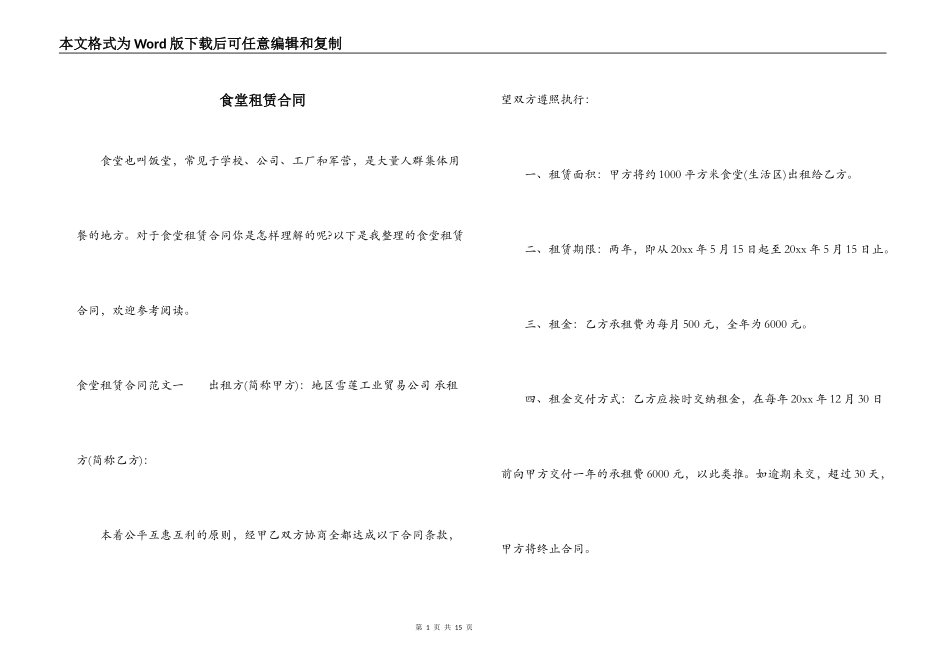 本文格式为Word版下载后可任意编辑和复制

食堂租赁合同

食堂也叫饭堂，常见于学校、公司、工厂和军营，是大量人群集体用餐的地方。对于食堂租赁合同你是怎样理解的呢?以下是我整理的食堂租赁合同，欢迎参考阅读。

食堂租赁合同范文一　　出租方(简称甲方)：地区雪莲工业贸易公司 承租方(简称乙方)：

本着公平互惠互利的原则，经甲乙双方协商全都达成以下合同条款，望双方遵照执行：

一、租赁面积：甲方将约1000平方米食堂(生活区)出租给乙方。

二、租赁期限：两年，即从20xx年5月15日起至20xx年5月15日止。

三、租金：乙方承租费为每月500元，全年为6000元。

四、租金交付方式：乙方应按时交纳租金，在每年20xx年12月30日前向甲方交付一年的承租费6000元，以此类推。如逾期未交，超过30天，甲方将终止合同。

第 1 页 共 15 页